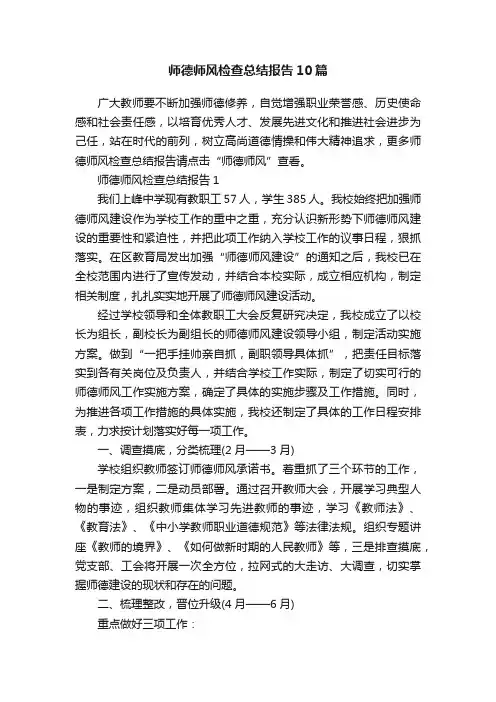 师德师风检查总结报告10篇

广大教师要不断加强师德修养，自觉增强职业荣誉感、历史使命感和社会责任感，以培育优秀人才、发展先进文化和推进社会进步为己任，站在时代的前列，树立高尚道德情操和伟大精神追求，更多师德师风检查总结报告请点击“师德师风”查看。

师德师风检查总结报告1

我们上峰中学现有教职工57人，学生385人。我校始终把加强师德师风建设作为学校工作的重中之重，充分认识新形势下师德师风建设的重要性和紧迫性，并把此项工作纳入学校工作的议事日程，狠抓落实。在区教育局发出加强“师德师风建设”的通知之后，我校已在全校范围内进行了宣传发动，并结合本校实际，成立相应机构，制定相关制度，扎扎实实地开展了师德师风建设活动。

经过学校领导和全体教职工大会反复研究决定，我校成立了以校长为组长，副校长为副组长的师德师风建设领导小组，制定活动实施方案。做到“一把手挂帅亲自抓，副职领导具体抓”，把责任目标落实到各有关岗位及负责人，并结合学校工作实际，制定了切实可行的师德师风工作实施方案，确定了具体的实施步骤及工作措施。同时，为推进各项工作措施的具体实施，我校还制定了具体的工作日程安排表，力求按计划落实好每一项工作。

一、调查摸底，分类梳理(2月——3月)

学校组织教师签订师德师风承诺书。着重抓了三个环节的工作，一是制定方案，二是动员部署。通过召开教师大会，开展学习典型人物的事迹，组织教师集体学习先进教师的事迹，学习《教师法》、《教育法》、《中小学教师职业道德规范》等法律法规。组织专题讲座《教师的境界》、《如何做新时期的人民教师》等，三是排查摸底，党支部、工会将开展一次全方位，拉网式的大走访、大调查，切实掌握师德建设的现状和存在的问题。

二、梳理整改，晋位升级(4月——6月)

重点做好三项工作：